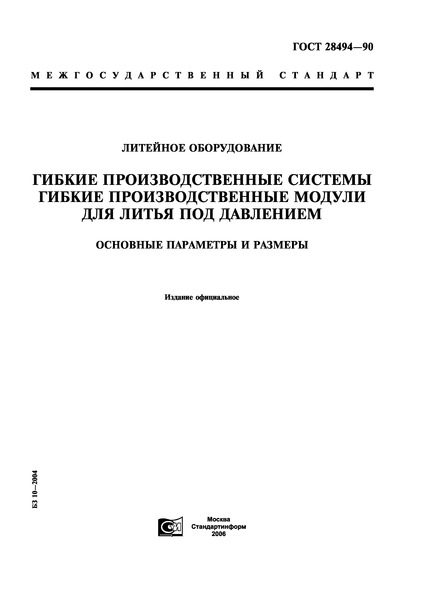 ГОСТ 28494—90

МЕЖГОСУДАРСТВЕННЫЙ СТАНДАРТ

ЛИТЕЙНОЕ ОБОРУДОВАНИЕ

ГИБКИЕ ПРОИЗВОДСТВЕННЫЕ СИСТЕМЫ
ГИБКИЕ ПРОИЗВОДСТВЕННЫЕ МОДУЛИ
ДЛЯ ЛИТЬЯ ПОД ДАВЛЕНИЕМ

ОСНОВНЫЕ ПАРАМЕТРЫ И РАЗМЕРЫ

Издание официальное

БЗ 10—2004

Москва
Стандартинформ
2006